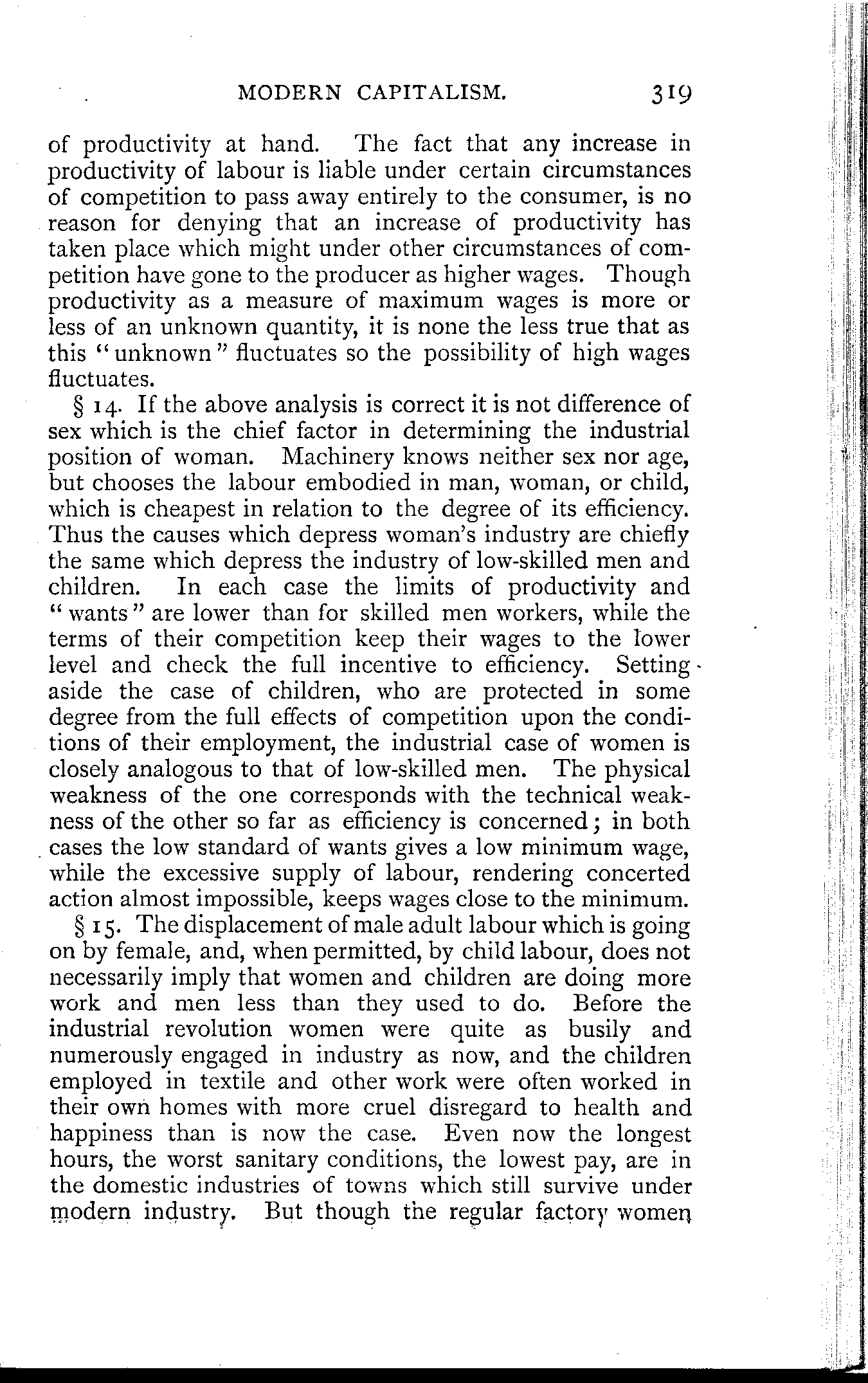 MODERN CAPITALISM. 319

of productivity at hand. The fact that any increase in productivity of labour is liable under certain circumstances of competition to pass away entirely to the consumer, is no reason for denying that an increase of productivity has taken place which might under other circumstances of competition have gone to the producer as higher wages. Though productivity as a measure of maximum wages is more or less of an unknown quantity, it is none the less true that as this "unknown" fluctuates so the possibility of high wages fluctuates.

§ 14. If the above analysis is correct it is not difference of sex which is the chief factor in determining the industrial position of woman. Machinery knows neither sex nor age, but chooses the labour embodied in man, woman, or child, which is cheapest in relation to the degree of its efficiency. Thus the causes which depress woman's industry are chiefly the same which depress the industry of low-skilled men and children. In each case the limits of productivity and "wants" are lower than for skilled men workers, while the terms of their competition keep their wages to the lower level and check the full incentive to efficiency. Setting aside the case of children, who are protected in some degree from the full effects of competition upon the conditions of their employment, the industrial case of women is closely analogous to that of low-skilled men. The physical weakness of the one corresponds with the technical weakness of the other so far as efficiency is concerned; in both cases the low standard of wants gives a low minimum wage, while the excessive supply of labour, rendering concerted action almost impossible, keeps wages close to the minimum.

§ 15. The displacement of male adult labour which is going on by female, and, when permitted, by child labour, does not necessarily imply that women and children are doing more work and men less than they used to do. Before the industrial revolution women were quite as busily and numerously engaged in industry as now, and the children employed in textile and other work were often worked in their own homes with more cruel disregard to health and happiness than is now the case. Even now the longest hours, the worst sanitary conditions, the lowest pay, are in the domestic industries of towns which still survive under modern industry. But though the regular factory women